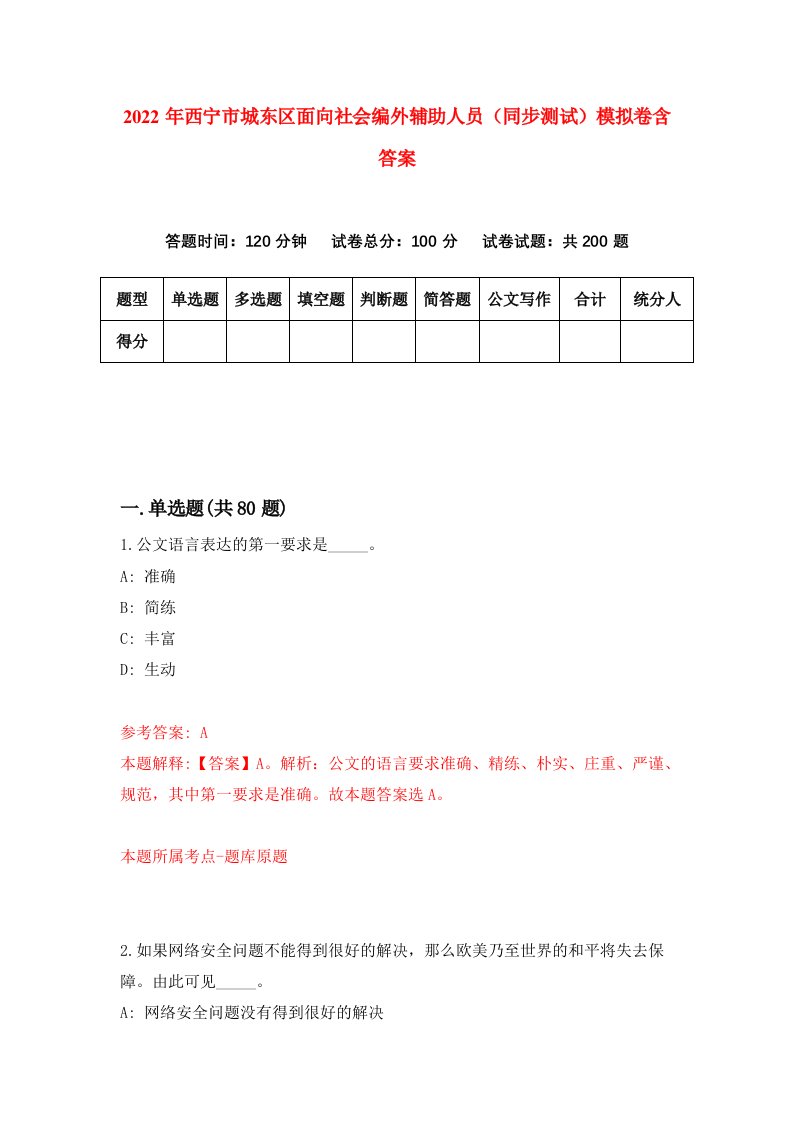 2022年西宁市城东区面向社会编外辅助人员（同步测试）模拟卷含答案

答题时间：120分钟　试卷总分：100分　试卷试题：共200题

| 题型 | 单选题 | 多选题 | 填空题 | 判断题 | 简答题 | 公文写作 | 合计 | 统分人 |
|---|---|---|---|---|---|---|---|---|
| 得分 | | | | | | | | |

一.单选题(共80题)

1.公文语言表达的第一要求是_____。
A: 准确
B: 简练
C: 丰富
D: 生动

参考答案: A
本题解释:【答案】A。解析：公文的语言要求准确、精练、朴实、庄重、严谨、规范，其中第一要求是准确。故本题答案选A。

本题所属考点-题库原题

2.如果网络安全问题不能得到很好的解决，那么欧美乃至世界的和平将失去保障。由此可见_____。
A: 网络安全问题没有得到很好的解决